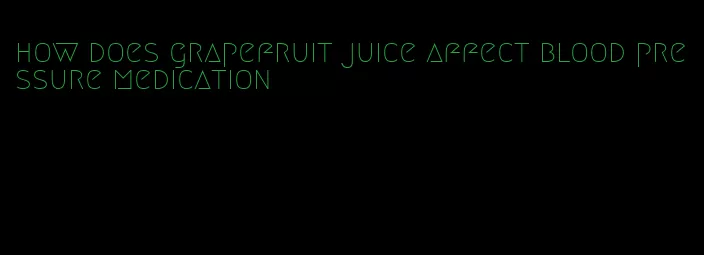 how does grapefruit juice affect blood pressure medication